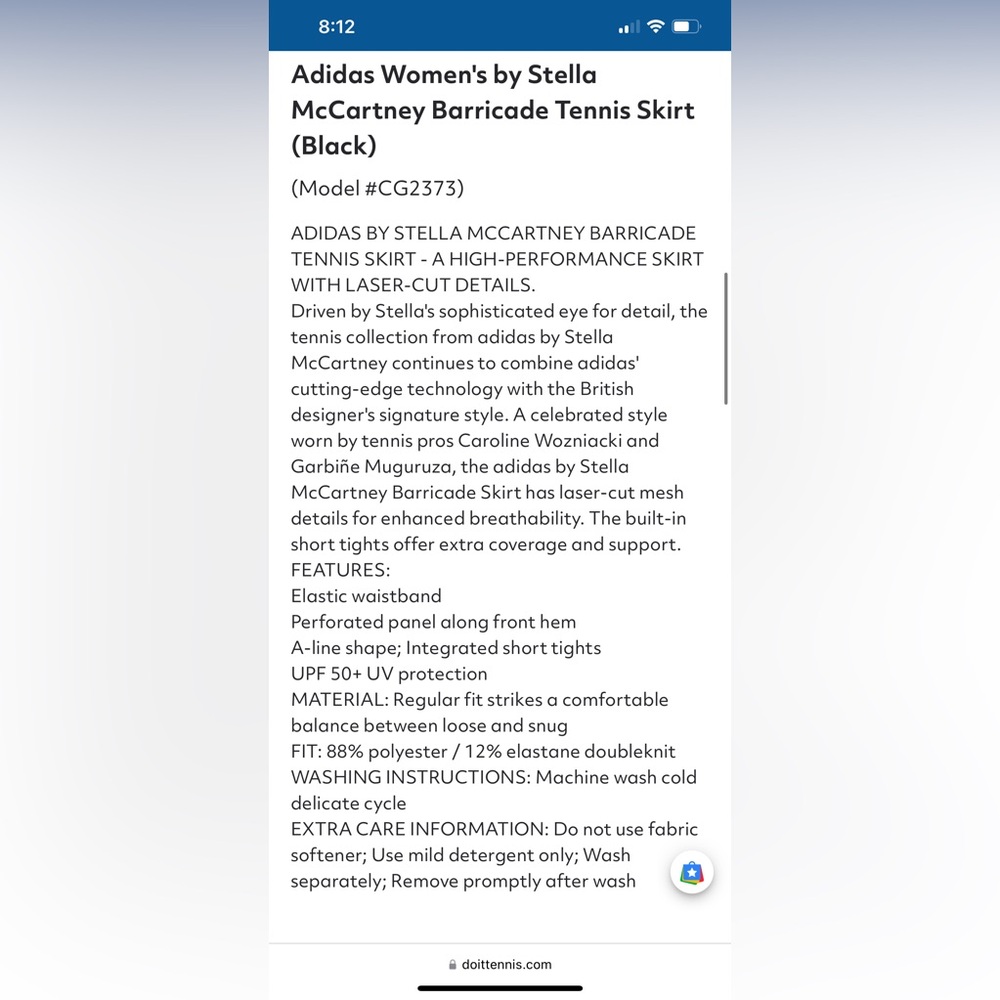 8:12

Adidas Women's by Stella McCartney Barricade Tennis Skirt (Black)

(Model #CG2373)

ADIDAS BY STELLA MCCARTNEY BARRICADE TENNIS SKIRT - A HIGH-PERFORMANCE SKIRT WITH LASER-CUT DETAILS.
Driven by Stella's sophisticated eye for detail, the tennis collection from adidas by Stella McCartney continues to combine adidas' cutting-edge technology with the British designer's signature style. A celebrated style worn by tennis pros Caroline Wozniacki and Garbiñe Muguruza, the adidas by Stella McCartney Barricade Skirt has laser-cut mesh details for enhanced breathability. The built-in short tights offer extra coverage and support.
FEATURES:
Elastic waistband
Perforated panel along front hem
A-line shape; Integrated short tights
UPF 50+ UV protection
MATERIAL: Regular fit strikes a comfortable balance between loose and snug
FIT: 88% polyester / 12% elastane doubleknit
WASHING INSTRUCTIONS: Machine wash cold delicate cycle
EXTRA CARE INFORMATION: Do not use fabric softener; Use mild detergent only; Wash separately; Remove promptly after wash

doittennis.com